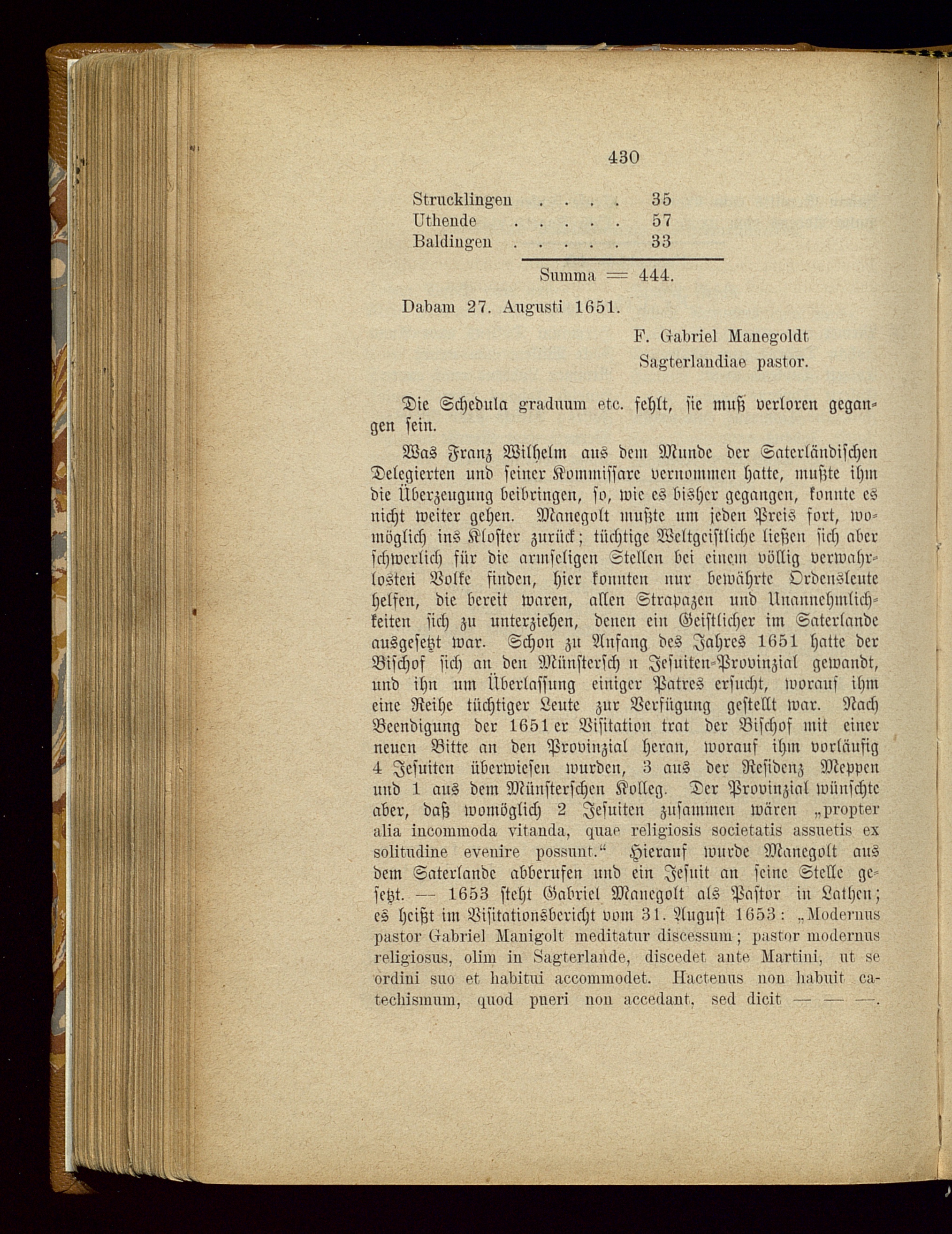 430

Strucklingen . . . . 35
Uthende . . . . . 57
Baldingen . . . . . 33

Summa = 444.

Dabam 27. Augusti 1651.

F. Gabriel Manegoldt
Sagterlandiae pastor.

Die Schedula graduum etc. fehlt, sie muß verloren gegangen sein.

Was Franz Wilhelm aus dem Munde der Saterländischen Delegierten und seiner Kommissare vernommen hatte, mußte ihm die Überzeugung beibringen, so, wie es bisher gegangen, konnte es nicht weiter gehen. Manegolt mußte um jeden Preis fort, womöglich ins Kloster zurück; tüchtige Weltgeistliche ließen sich aber schwerlich für die armseligen Stellen bei einem völlig verwahrlosten Volke finden, hier konnten nur bewährte Ordensleute helfen, die bereit waren, allen Strapazen und Unannehmlichkeiten sich zu unterziehen, denen ein Geistlicher im Saterlande ausgesetzt war. Schon zu Anfang des Jahres 1651 hatte der Bischof sich an den Münstersch n Jesuiten-Provinzial gewandt, und ihn um Überlassung einiger Patres ersucht, worauf ihm eine Reihe tüchtiger Leute zur Verfügung gestellt war. Nach Beendigung der 1651 er Visitation trat der Bischof mit einer neuen Bitte an den Provinzial heran, worauf ihm vorläufig 4 Jesuiten überwiesen wurden, 3 aus der Residenz Meppen und 1 aus dem Münsterschen Kolleg. Der Provinzial wünschte aber, daß womöglich 2 Jesuiten zusammen wären „propter alia incommoda vitanda, quae religiosis societatis assuetis ex solitudine evenire possunt.“ Hierauf wurde Manegolt aus dem Saterlande abberufen und ein Jesuit an seine Stelle gesetzt. — 1653 steht Gabriel Manegolt als Pastor in Lathen; es heißt im Visitationsbericht vom 31. August 1653: „Modernus pastor Gabriel Manigolt meditatur discessum; pastor modernus religiosus, olim in Sagterlande, discedet ante Martini, ut se ordini suo et habitui accommodet. Hactenus non habuit catechismum, quod pueri non accedant, sed dicit — — —.